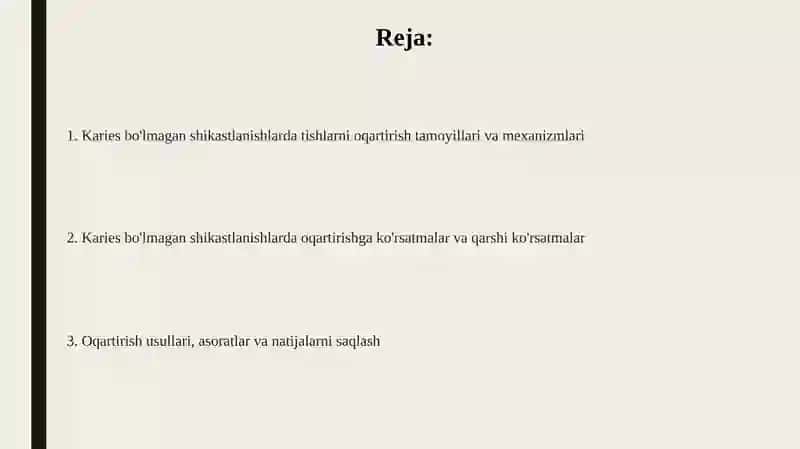 Reja:

1. Karies bo'lmagan shikastlanishlarda tishlarni oqartirish tamoyillari va mexanizmlari

2. Karies bo'lmagan shikastlanishlarda oqartirishga ko'rsatmalar va qarshi ko'rsatmalar

3. Oqartirish usullari, asoratlar va natijalarni saqlash